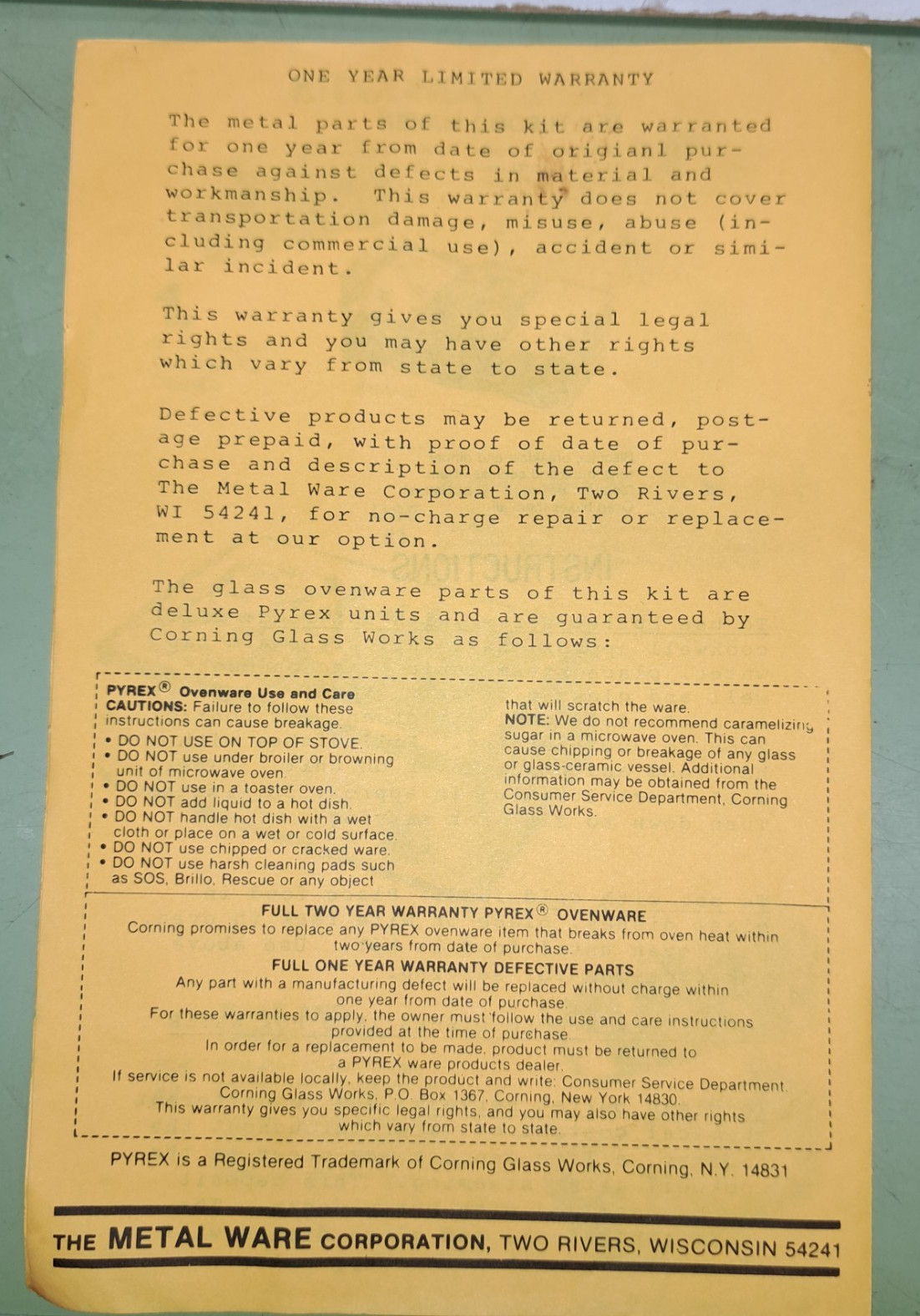 ONE YEAR LIMITED WARRANTY

The metal parts of this kit are warranted for one year from date of origianl purchase against defects in material and workmanship. This warranty does not cover transportation damage, misuse, abuse (including commercial use), accident or similar incident.

This warranty gives you special legal rights and you may have other rights which vary from state to state.

Defective products may be returned, postage prepaid, with proof of date of purchase and description of the defect to The Metal Ware Corporation, Two Rivers, WI 54241, for no-charge repair or replacement at our option.

The glass ovenware parts of this kit are deluxe Pyrex units and are guaranteed by Corning Glass Works as follows:

PYREX® Ovenware Use and Care
CAUTIONS: Failure to follow these instructions can cause breakage.
• DO NOT USE ON TOP OF STOVE.
• DO NOT use under broiler or browning unit of microwave oven.
• DO NOT use in a toaster oven.
• DO NOT add liquid to a hot dish.
• DO NOT handle hot dish with a wet cloth or place on a wet or cold surface.
• DO NOT use chipped or cracked ware.
• DO NOT use harsh cleaning pads such as SOS, Brillo, Rescue or any object that will scratch the ware.
NOTE: We do not recommend caramelizing sugar in a microwave oven. This can cause chipping or breakage of any glass or glass-ceramic vessel. Additional information may be obtained from the Consumer Service Department, Corning Glass Works.

FULL TWO YEAR WARRANTY PYREX® OVENWARE
Corning promises to replace any PYREX ovenware item that breaks from oven heat within two years from date of purchase.
FULL ONE YEAR WARRANTY DEFECTIVE PARTS
Any part with a manufacturing defect will be replaced without charge within one year from date of purchase.
For these warranties to apply, the owner must follow the use and care instructions provided at the time of purchase.
In order for a replacement to be made, product must be returned to a PYREX ware products dealer.
If service is not available locally, keep the product and write: Consumer Service Department, Corning Glass Works, P.O. Box 1367, Corning, New York 14830.
This warranty gives you specific legal rights, and you may also have other rights which vary from state to state.

PYREX is a Registered Trademark of Corning Glass Works, Corning, N.Y. 14831

THE METAL WARE CORPORATION, TWO RIVERS, WISCONSIN 54241